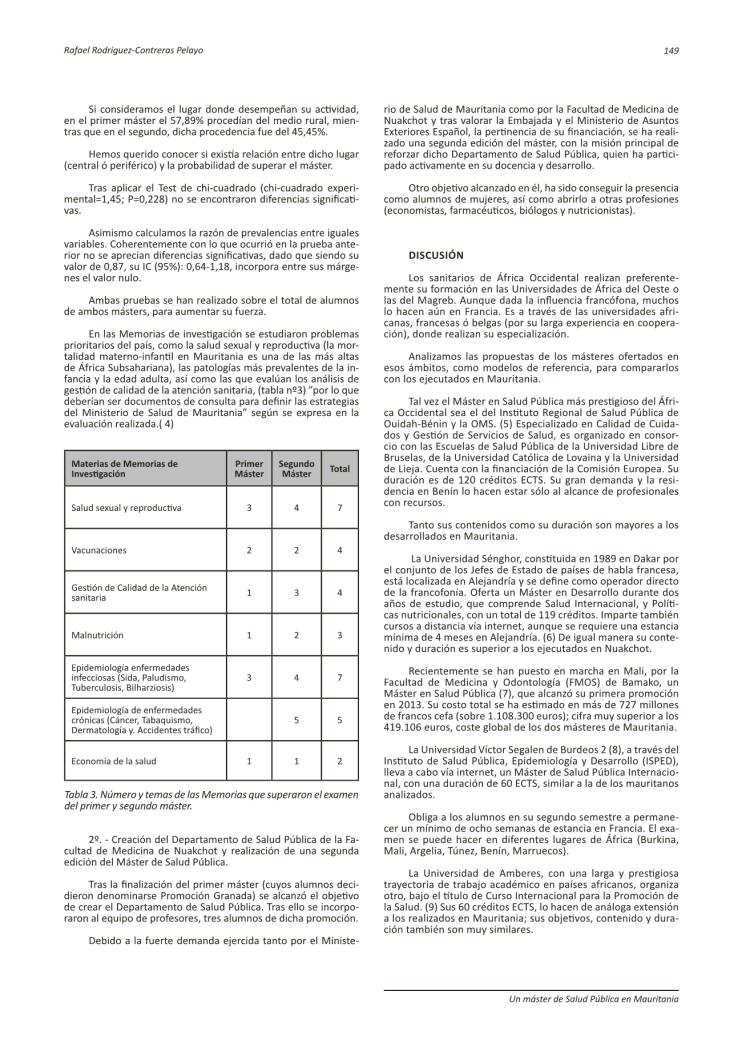 Rafael Rodríguez-Contreras Pelayo

149

Si consideramos el lugar donde desempeñan su actividad, en el primer máster el 57,89% procedían del medio rural, mientras que en el segundo, dicha procedencia fue del 45,45%.

Hemos querido conocer si existía relación entre dicho lugar (central ó periférico) y la probabilidad de superar el máster.

Tras aplicar el Test de chi-cuadrado (chi-cuadrado experimental=1,45; P=0,228) no se encontraron diferencias significativas.

Asimismo calculamos la razón de prevalencias entre iguales variables. Coherentemente con lo que ocurrió en la prueba anterior no se aprecian diferencias significativas, dado que siendo su valor de 0,87, su IC (95%): 0,64-1,18, incorpora entre sus márgenes el valor nulo.

Ambas pruebas se han realizado sobre el total de alumnos de ambos másters, para aumentar su fuerza.

En las Memorias de investigación se estudiaron problemas prioritarios del país, como la salud sexual y reproductiva (la mortalidad materno-infantil en Mauritania es una de las más altas de África Subsahariana), las patologías más prevalentes de la infancia y la edad adulta, así como las que evalúan los análisis de gestión de calidad de la atención sanitaria, (tabla nº3) "por lo que deberían ser documentos de consulta para definir las estrategias del Ministerio de Salud de Mauritania" según se expresa en la evaluación realizada.( 4)

| Materias de Memorias de Investigación | Primer Máster | Segundo Máster | Total |
|---|---|---|---|
| Salud sexual y reproductiva | 3 | 4 | 7 |
| Vacunaciones | 2 | 2 | 4 |
| Gestión de Calidad de la Atención sanitaria | 1 | 3 | 4 |
| Malnutrición | 1 | 2 | 3 |
| Epidemiología enfermedades infecciosas (Sida, Paludismo, Tuberculosis, Bilharziosis) | 3 | 4 | 7 |
| Epidemiología de enfermedades crónicas (Cáncer, Tabaquismo, Dermatología y. Accidentes tráfico) | | 5 | 5 |
| Economía de la salud | 1 | 1 | 2 |

Tabla 3. Número y temas de las Memorias que superaron el examen del primer y segundo máster.

2º. - Creación del Departamento de Salud Pública de la Facultad de Medicina de Nuakchot y realización de una segunda edición del Máster de Salud Pública.

Tras la finalización del primer máster (cuyos alumnos decidieron denominarse Promoción Granada) se alcanzó el objetivo de crear el Departamento de Salud Pública. Tras ello se incorporaron al equipo de profesores, tres alumnos de dicha promoción.

Debido a la fuerte demanda ejercida tanto por el Ministerio de Salud de Mauritania como por la Facultad de Medicina de Nuakchot y tras valorar la Embajada y el Ministerio de Asuntos Exteriores Español, la pertinencia de su financiación, se ha realizado una segunda edición del máster, con la misión principal de reforzar dicho Departamento de Salud Pública, quien ha participado activamente en su docencia y desarrollo.

Otro objetivo alcanzado en él, ha sido conseguir la presencia como alumnos de mujeres, así como abrirlo a otras profesiones (economistas, farmacéuticos, biólogos y nutricionistas).

DISCUSIÓN

Los sanitarios de África Occidental realizan preferentemente su formación en las Universidades de África del Oeste o las del Magreb. Aunque dada la influencia francófona, muchos lo hacen aún en Francia. Es a través de las universidades africanas, francesas ó belgas (por su larga experiencia en cooperación), donde realizan su especialización.

Analizamos las propuestas de los másteres ofertados en esos ámbitos, como modelos de referencia, para compararlos con los ejecutados en Mauritania.

Tal vez el Máster en Salud Pública más prestigioso del África Occidental sea el del Instituto Regional de Salud Pública de Ouidah-Bénin y la OMS. (5) Especializado en Calidad de Cuidados y Gestión de Servicios de Salud, es organizado en consorcio con las Escuelas de Salud Pública de la Universidad Libre de Bruselas, de la Universidad Católica de Lovaina y la Universidad de Lieja. Cuenta con la financiación de la Comisión Europea. Su duración es de 120 créditos ECTS. Su gran demanda y la residencia en Benín lo hacen estar sólo al alcance de profesionales con recursos.

Tanto sus contenidos como su duración son mayores a los desarrollados en Mauritania.

La Universidad Sénghor, constituida en 1989 en Dakar por el conjunto de los Jefes de Estado de países de habla francesa, está localizada en Alejandría y se define como operador directo de la francofonía. Oferta un Máster en Desarrollo durante dos años de estudio, que comprende Salud Internacional, y Políticas nutricionales, con un total de 119 créditos. Imparte también cursos a distancia vía internet, aunque se requiere una estancia mínima de 4 meses en Alejandría. (6) De igual manera su contenido y duración es superior a los ejecutados en Nuakchot.

Recientemente se han puesto en marcha en Mali, por la Facultad de Medicina y Odontología (FMOS) de Bamako, un Máster en Salud Pública (7), que alcanzó su primera promoción en 2013. Su costo total se ha estimado en más de 727 millones de francos cefa (sobre 1.108.300 euros); cifra muy superior a los 419.106 euros, coste global de los dos másteres de Mauritania.

La Universidad Víctor Segalen de Burdeos 2 (8), a través del Instituto de Salud Pública, Epidemiología y Desarrollo (ISPED), lleva a cabo vía internet, un Máster de Salud Pública Internacional, con una duración de 60 ECTS, similar a la de los mauritanos analizados.

Obliga a los alumnos en su segundo semestre a permanecer un mínimo de ocho semanas de estancia en Francia. El examen se puede hacer en diferentes lugares de África (Burkina, Mali, Argelia, Túnez, Benín, Marruecos).

La Universidad de Amberes, con una larga y prestigiosa trayectoria de trabajo académico en países africanos, organiza otro, bajo el título de Curso Internacional para la Promoción de la Salud. (9) Sus 60 créditos ECTS, lo hacen de análoga extensión a los realizados en Mauritania; sus objetivos, contenido y duración también son muy similares.

Un máster de Salud Pública en Mauritania